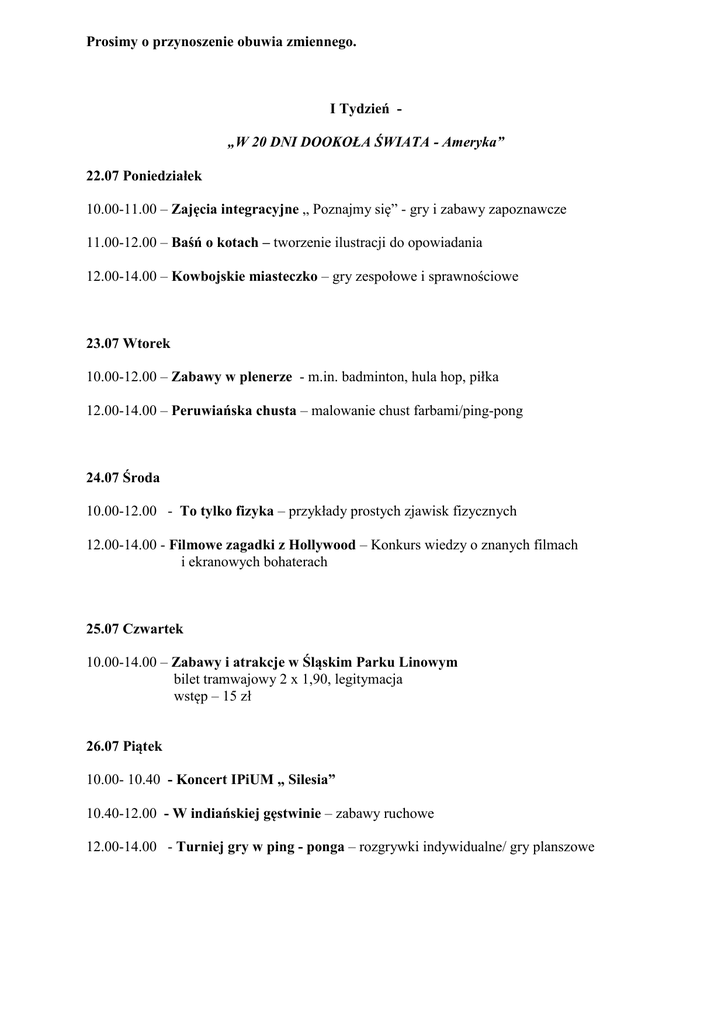 Prosimy o przynoszenie obuwia zmiennego.

I Tydzień -

„W 20 DNI DOOKOŁA ŚWIATA - Ameryka”

22.07 Poniedziałek

10.00-11.00 – Zajęcia integracyjne „ Poznajmy się” - gry i zabawy zapoznawcze

11.00-12.00 – Baśń o kotach – tworzenie ilustracji do opowiadania

12.00-14.00 – Kowbojskie miasteczko – gry zespołowe i sprawnościowe

23.07 Wtorek

10.00-12.00 – Zabawy w plenerze - m.in. badminton, hula hop, piłka

12.00-14.00 – Peruwiańska chusta – malowanie chust farbami/ping-pong

24.07 Środa

10.00-12.00 - To tylko fizyka – przykłady prostych zjawisk fizycznych

12.00-14.00 - Filmowe zagadki z Hollywood – Konkurs wiedzy o znanych filmach i ekranowych bohaterach

25.07 Czwartek

10.00-14.00 – Zabawy i atrakcje w Śląskim Parku Linowym
bilet tramwajowy 2 x 1,90, legitymacja
wstęp – 15 zł

26.07 Piątek

10.00- 10.40 - Koncert IPiUM „ Silesia”

10.40-12.00 - W indiańskiej gęstwinie – zabawy ruchowe

12.00-14.00 - Turniej gry w ping - ponga – rozgrywki indywidualne/ gry planszowe